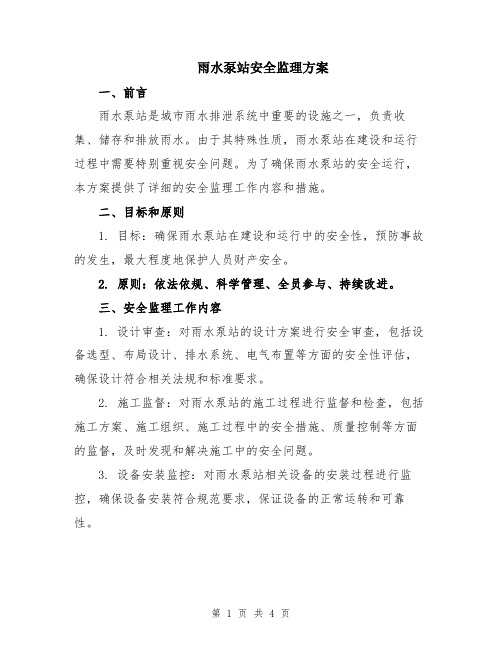 雨水泵站安全监理方案

一、前言

雨水泵站是城市雨水排泄系统中重要的设施之一，负责收集、储存和排放雨水。由于其特殊性质，雨水泵站在建设和运行过程中需要特别重视安全问题。为了确保雨水泵站的安全运行，本方案提供了详细的安全监理工作内容和措施。

二、目标和原则

1. 目标：确保雨水泵站在建设和运行中的安全性，预防事故的发生，最大程度地保护人员财产安全。

2. 原则：依法依规、科学管理、全员参与、持续改进。

三、安全监理工作内容

1. 设计审查：对雨水泵站的设计方案进行安全审查，包括设备选型、布局设计、排水系统、电气布置等方面的安全性评估，确保设计符合相关法规和标准要求。

2. 施工监督：对雨水泵站的施工过程进行监督和检查，包括施工方案、施工组织、施工过程中的安全措施、质量控制等方面的监督，及时发现和解决施工中的安全问题。

3. 设备安装监控：对雨水泵站相关设备的安装过程进行监控，确保设备安装符合规范要求，保证设备的正常运转和可靠性。

第 1 页 共 4 页